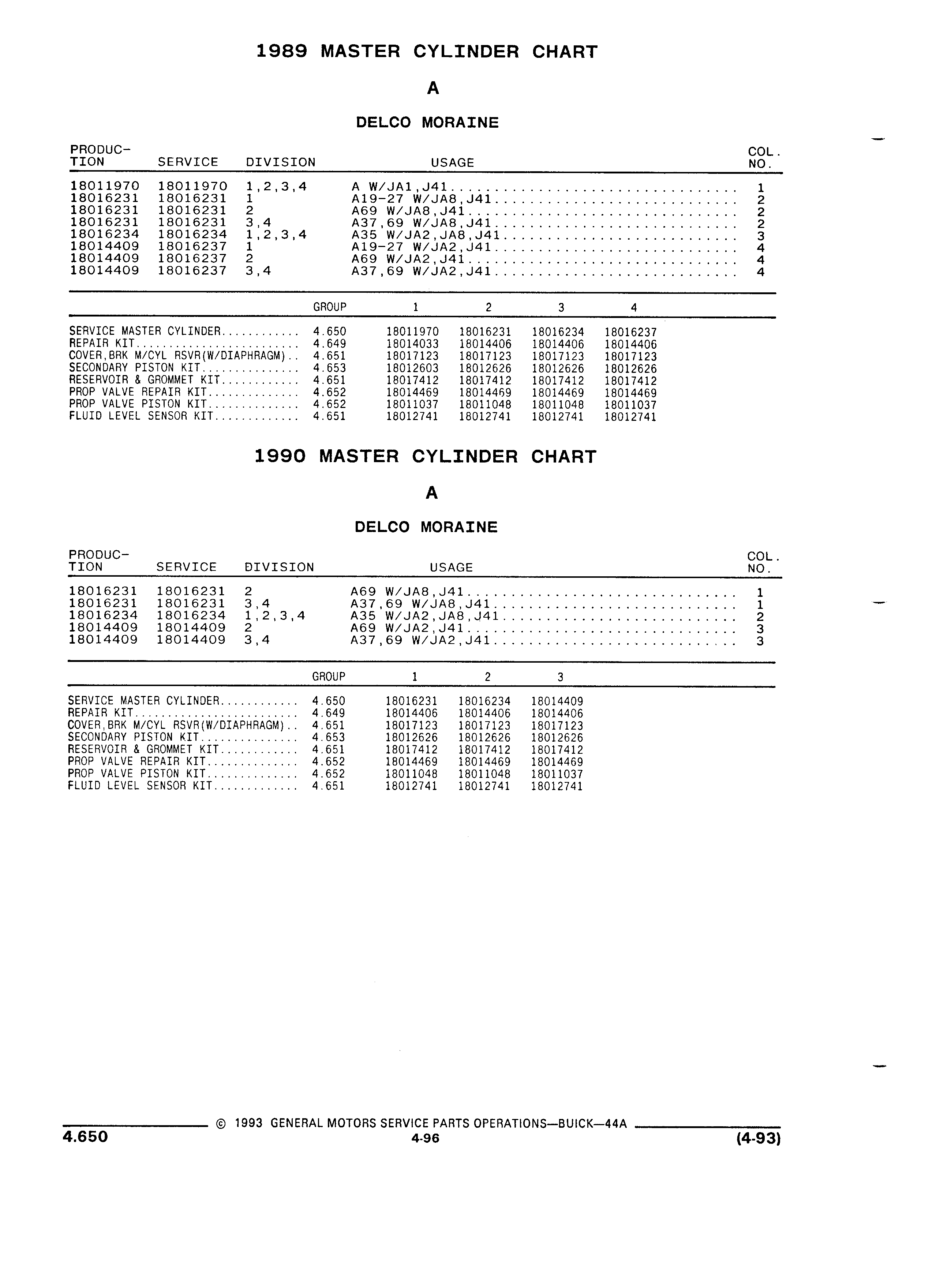 1989 MASTER CYLINDER CHART

A

DELCO MORAINE

| PRODUCTION | SERVICE | DIVISION | USAGE | COL. NO. |
|---|---|---|---|---|
| 18011970 | 18011970 | 1,2,3,4 | A W/JA1,J41 | 1 |
| 18016231 | 18016231 | 1 | A19-27 W/JA8,J41 | 2 |
| 18016231 | 18016231 | 2 | A69 W/JA8,J41 | 2 |
| 18016231 | 18016231 | 3,4 | A37,69 W/JA8,J41 | 2 |
| 18016234 | 18016234 | 1,2,3,4 | A35 W/JA2,JA8,J41 | 3 |
| 18014409 | 18016237 | 1 | A19-27 W/JA2,J41 | 4 |
| 18014409 | 18016237 | 2 | A69 W/JA2,J41 | 4 |
| 18014409 | 18016237 | 3,4 | A37,69 W/JA2,J41 | 4 |

| | GROUP | 1 | 2 | 3 | 4 |
|---|---|---|---|---|---|
| SERVICE MASTER CYLINDER | 4.650 | 18011970 | 18016231 | 18016234 | 18016237 |
| REPAIR KIT | 4.649 | 18014033 | 18014406 | 18014406 | 18014406 |
| COVER,BRK M/CYL RSVR(W/DIAPHRAGM) | 4.651 | 18017123 | 18017123 | 18017123 | 18017123 |
| SECONDARY PISTON KIT | 4.653 | 18012603 | 18012626 | 18012626 | 18012626 |
| RESERVOIR & GROMMET KIT | 4.651 | 18017412 | 18017412 | 18017412 | 18017412 |
| PROP VALVE REPAIR KIT | 4.652 | 18014469 | 18014469 | 18014469 | 18014469 |
| PROP VALVE PISTON KIT | 4.652 | 18011037 | 18011048 | 18011048 | 18011037 |
| FLUID LEVEL SENSOR KIT | 4.651 | 18012741 | 18012741 | 18012741 | 18012741 |

1990 MASTER CYLINDER CHART

A

DELCO MORAINE

| PRODUCTION | SERVICE | DIVISION | USAGE | COL. NO. |
|---|---|---|---|---|
| 18016231 | 18016231 | 2 | A69 W/JA8,J41 | 1 |
| 18016231 | 18016231 | 3,4 | A37,69 W/JA8,J41 | 1 |
| 18016234 | 18016234 | 1,2,3,4 | A35 W/JA2,JA8,J41 | 2 |
| 18014409 | 18014409 | 2 | A69 W/JA2,J41 | 3 |
| 18014409 | 18014409 | 3,4 | A37,69 W/JA2,J41 | 3 |

| | GROUP | 1 | 2 | 3 |
|---|---|---|---|---|
| SERVICE MASTER CYLINDER | 4.650 | 18016231 | 18016234 | 18014409 |
| REPAIR KIT | 4.649 | 18014406 | 18014406 | 18014406 |
| COVER,BRK M/CYL RSVR(W/DIAPHRAGM) | 4.651 | 18017123 | 18017123 | 18017123 |
| SECONDARY PISTON KIT | 4.653 | 18012626 | 18012626 | 18012626 |
| RESERVOIR & GROMMET KIT | 4.651 | 18017412 | 18017412 | 18017412 |
| PROP VALVE REPAIR KIT | 4.652 | 18014469 | 18014469 | 18014469 |
| PROP VALVE PISTON KIT | 4.652 | 18011048 | 18011048 | 18011037 |
| FLUID LEVEL SENSOR KIT | 4.651 | 18012741 | 18012741 | 18012741 |

© 1993 GENERAL MOTORS SERVICE PARTS OPERATIONS—BUICK—44A

4.650 4-96 (4-93)